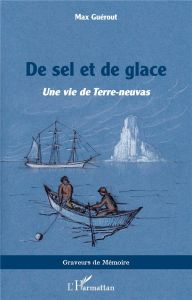 Max Guérout

De sel et de glace

Une vie de Terre-neuvas

Graveurs de Mémoire

L'Harmattan